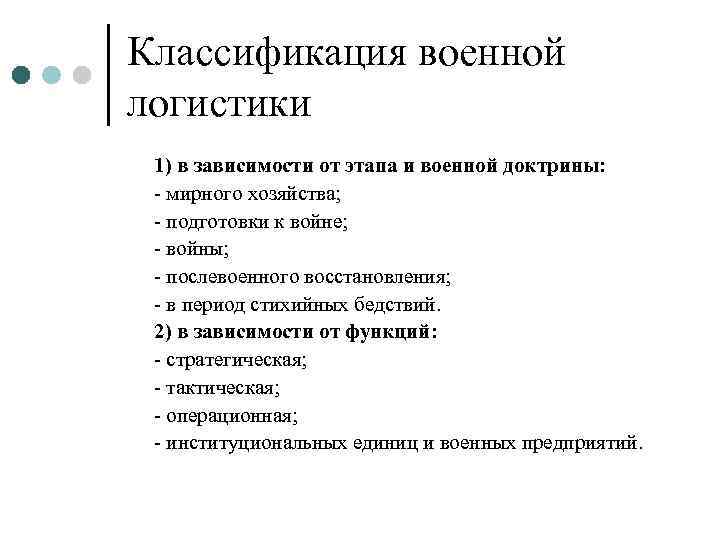 Классификация военной логистики

1) в зависимости от этапа и военной доктрины:
- мирного хозяйства;
- подготовки к войне;
- войны;
- послевоенного восстановления;
- в период стихийных бедствий.
2) в зависимости от функций:
- стратегическая;
- тактическая;
- операционная;
- институциональных единиц и военных предприятий.